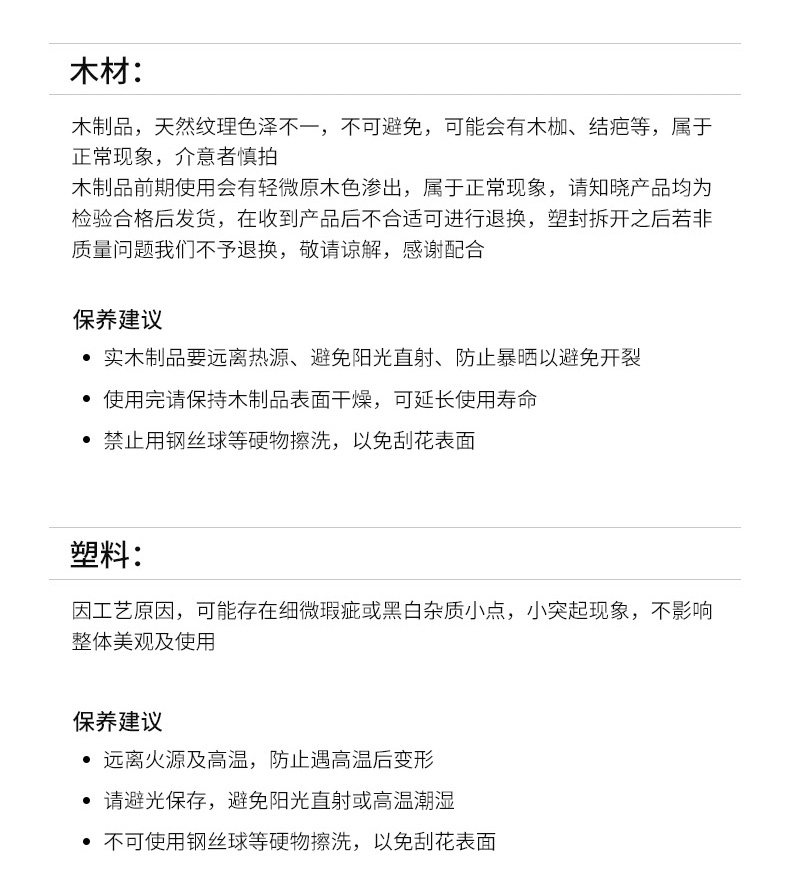 木材：

木制品，天然纹理色泽不一，不可避免，可能会有木枷、结疤等，属于正常现象，介意者慎拍
木制品前期使用会有轻微原木色渗出，属于正常现象，请知晓产品均为检验合格后发货，在收到产品后不合适可进行退换，塑封拆开之后若非质量问题我们不予退换，敬请谅解，感谢配合

保养建议
• 实木制品要远离热源、避免阳光直射、防止暴晒以避免开裂
• 使用完请保持木制品表面干燥，可延长使用寿命
• 禁止用钢丝球等硬物擦洗，以免刮花表面

塑料：

因工艺原因，可能存在细微瑕疵或黑白杂质小点，小突起现象，不影响整体美观及使用

保养建议
• 远离火源及高温，防止遇高温后变形
• 请避光保存，避免阳光直射或高温潮湿
• 不可使用钢丝球等硬物擦洗，以免刮花表面